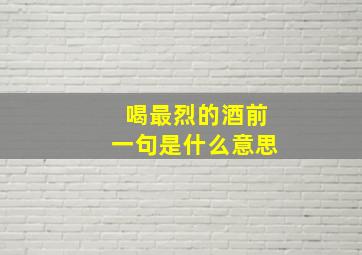 喝最烈的酒前
一句是什么意思